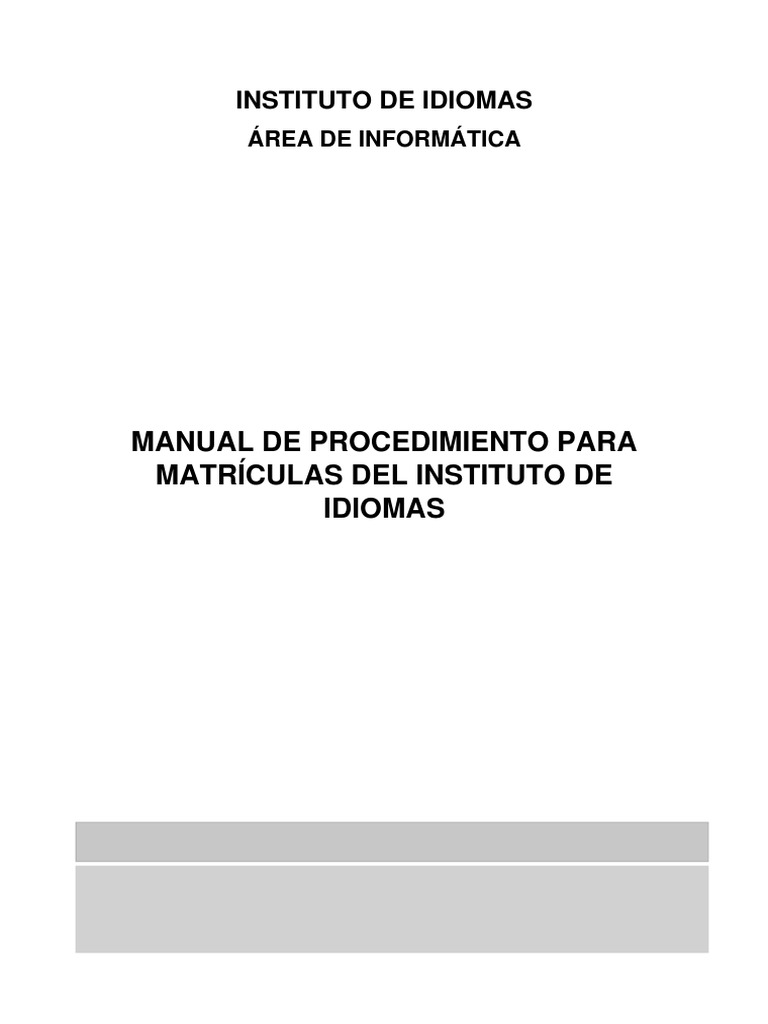 INSTITUTO DE IDIOMAS

ÁREA DE INFORMÁTICA

MANUAL DE PROCEDIMIENTO PARA MATRÍCULAS DEL INSTITUTO DE IDIOMAS